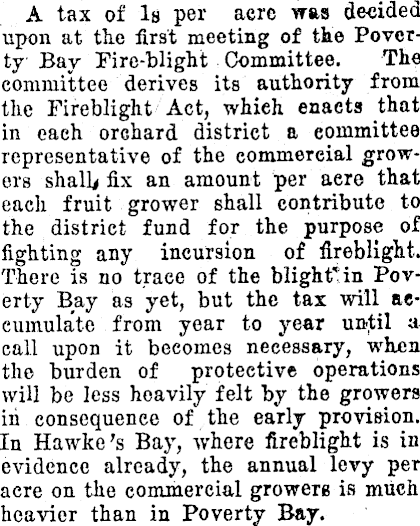 A tax of 1s per acre was decided upon at the first meeting of the Poverty Bay Fire-blight Committee. The committee derives its authority from the Fireblight Act, which enacts that in each orchard district a committee representative of the commercial growers shall fix an amount per acre that each fruit grower shall contribute to the district fund for the purpose of fighting any incursion of fireblight. There is no trace of the blight in Poverty Bay as yet, but the tax will accumulate from year to year until a call upon it becomes necessary, when the burden of protective operations will be less heavily felt by the growers in consequence of the early provision. In Hawke's Bay, where fireblight is in evidence already, the annual levy per acre on the commercial growers is much heavier than in Poverty Bay.